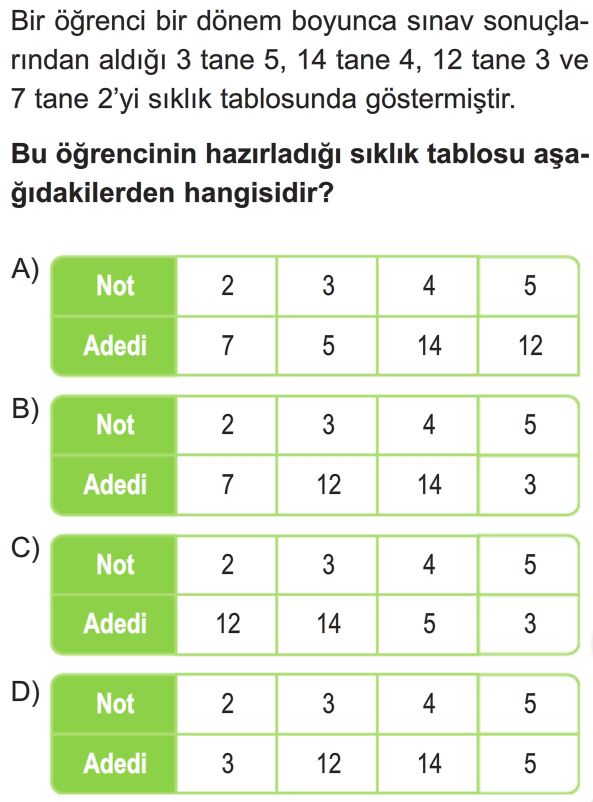 Bir öğrenci bir dönem boyunca sınav sonuçlarından aldığı 3 tane 5, 14 tane 4, 12 tane 3 ve 7 tane 2'yi sıklık tablosunda göstermiştir.

Bu öğrencinin hazırladığı sıklık tablosu aşağıdakilerden hangisidir?

A)
| Not | 2 | 3 | 4 | 5 |
|---|---|---|---|---|
| Adedi | 7 | 5 | 14 | 12 |

B)
| Not | 2 | 3 | 4 | 5 |
|---|---|---|---|---|
| Adedi | 7 | 12 | 14 | 3 |

C)
| Not | 2 | 3 | 4 | 5 |
|---|---|---|---|---|
| Adedi | 12 | 14 | 5 | 3 |

D)
| Not | 2 | 3 | 4 | 5 |
|---|---|---|---|---|
| Adedi | 3 | 12 | 14 | 5 |